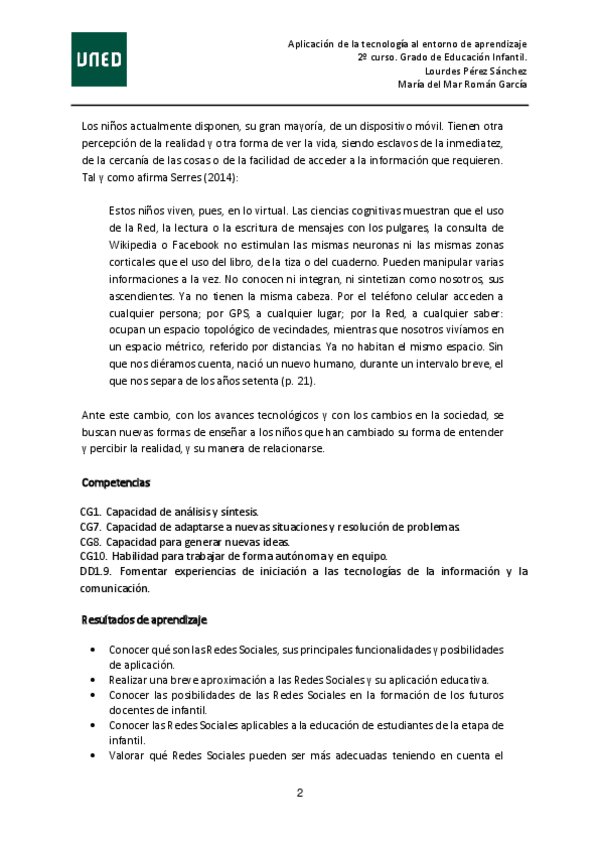 UNED

Aplicación de la tecnología al entorno de aprendizaje
2º curso. Grado de Educación Infantil.
Lourdes Pérez Sánchez
María del Mar Román García

Los niños actualmente disponen, su gran mayoría, de un dispositivo móvil. Tienen otra percepción de la realidad y otra forma de ver la vida, siendo esclavos de la inmediatez, de la cercanía de las cosas o de la facilidad de acceder a la información que requieren. Tal y como afirma Serres (2014):

Estos niños viven, pues, en lo virtual. Las ciencias cognitivas muestran que el uso de la Red, la lectura o la escritura de mensajes con los pulgares, la consulta de Wikipedia o Facebook no estimulan las mismas neuronas ni las mismas zonas corticales que el uso del libro, de la tiza o del cuaderno. Pueden manipular varias informaciones a la vez. No conocen ni integran, ni sintetizan como nosotros, sus ascendientes. Ya no tienen la misma cabeza. Por el teléfono celular acceden a cualquier persona; por GPS, a cualquier lugar; por la Red, a cualquier saber: ocupan un espacio topológico de vecindades, mientras que nosotros vivíamos en un espacio métrico, referido por distancias. Ya no habitan el mismo espacio. Sin que nos diéramos cuenta, nació un nuevo humano, durante un intervalo breve, el que nos separa de los años setenta (p. 21).

Ante este cambio, con los avances tecnológicos y con los cambios en la sociedad, se buscan nuevas formas de enseñar a los niños que han cambiado su forma de entender y percibir la realidad, y su manera de relacionarse.

Competencias

CG1. Capacidad de análisis y síntesis.
CG7. Capacidad de adaptarse a nuevas situaciones y resolución de problemas.
CG8. Capacidad para generar nuevas ideas.
CG10. Habilidad para trabajar de forma autónoma y en equipo.
DD1.9. Fomentar experiencias de iniciación a las tecnologías de la información y la comunicación.

Resultados de aprendizaje

• Conocer qué son las Redes Sociales, sus principales funcionalidades y posibilidades de aplicación.
• Realizar una breve aproximación a las Redes Sociales y su aplicación educativa.
• Conocer las posibilidades de las Redes Sociales en la formación de los futuros docentes de infantil.
• Conocer las Redes Sociales aplicables a la educación de estudiantes de la etapa de infantil.
• Valorar qué Redes Sociales pueden ser más adecuadas teniendo en cuenta el

2